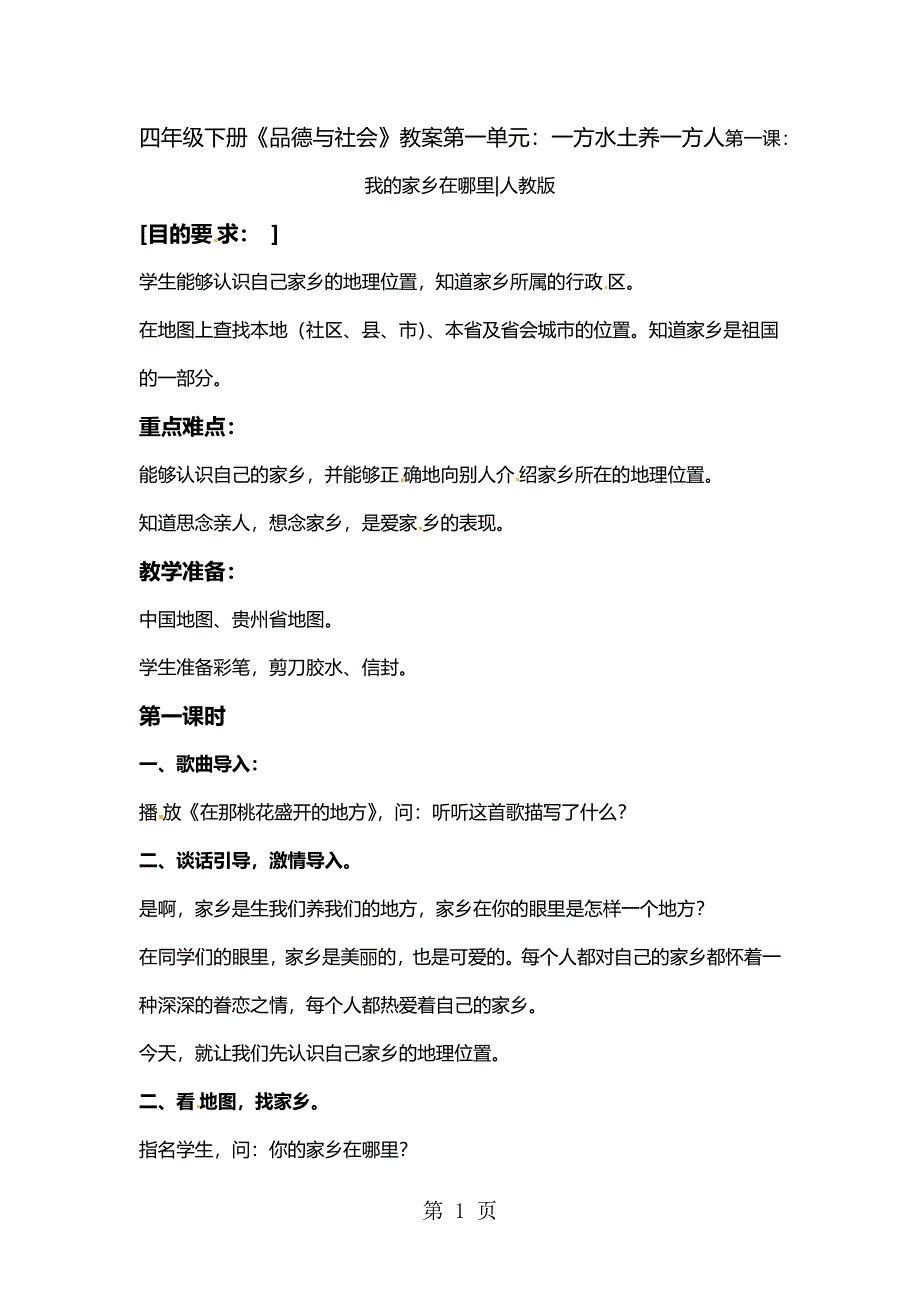 四年级下册《品德与社会》教案第一单元：一方水土养一方人第一课：我的家乡在哪里|人教版

[目的要求： ]

学生能够认识自己家乡的地理位置，知道家乡所属的行政区。

在地图上查找本地（社区、县、市）、本省及省会城市的位置。知道家乡是祖国的一部分。

重点难点：

能够认识自己的家乡，并能够正确地向别人介绍家乡所在的地理位置。

知道思念亲人，想念家乡，是爱家乡的表现。

教学准备：

中国地图、贵州省地图。

学生准备彩笔，剪刀胶水、信封。

第一课时

一、歌曲导入：

播放《在那桃花盛开的地方》，问：听听这首歌描写了什么？

二、谈话引导，激情导入。

是啊，家乡是生我们养我们的地方，家乡在你的眼里是怎样一个地方？

在同学们的眼里，家乡是美丽的，也是可爱的。每个人都对自己的家乡都怀着一种深深的眷恋之情，每个人都热爱着自己的家乡。

今天，就让我们先认识自己家乡的地理位置。

二、看地图，找家乡。

指名学生，问：你的家乡在哪里？

第 1 页